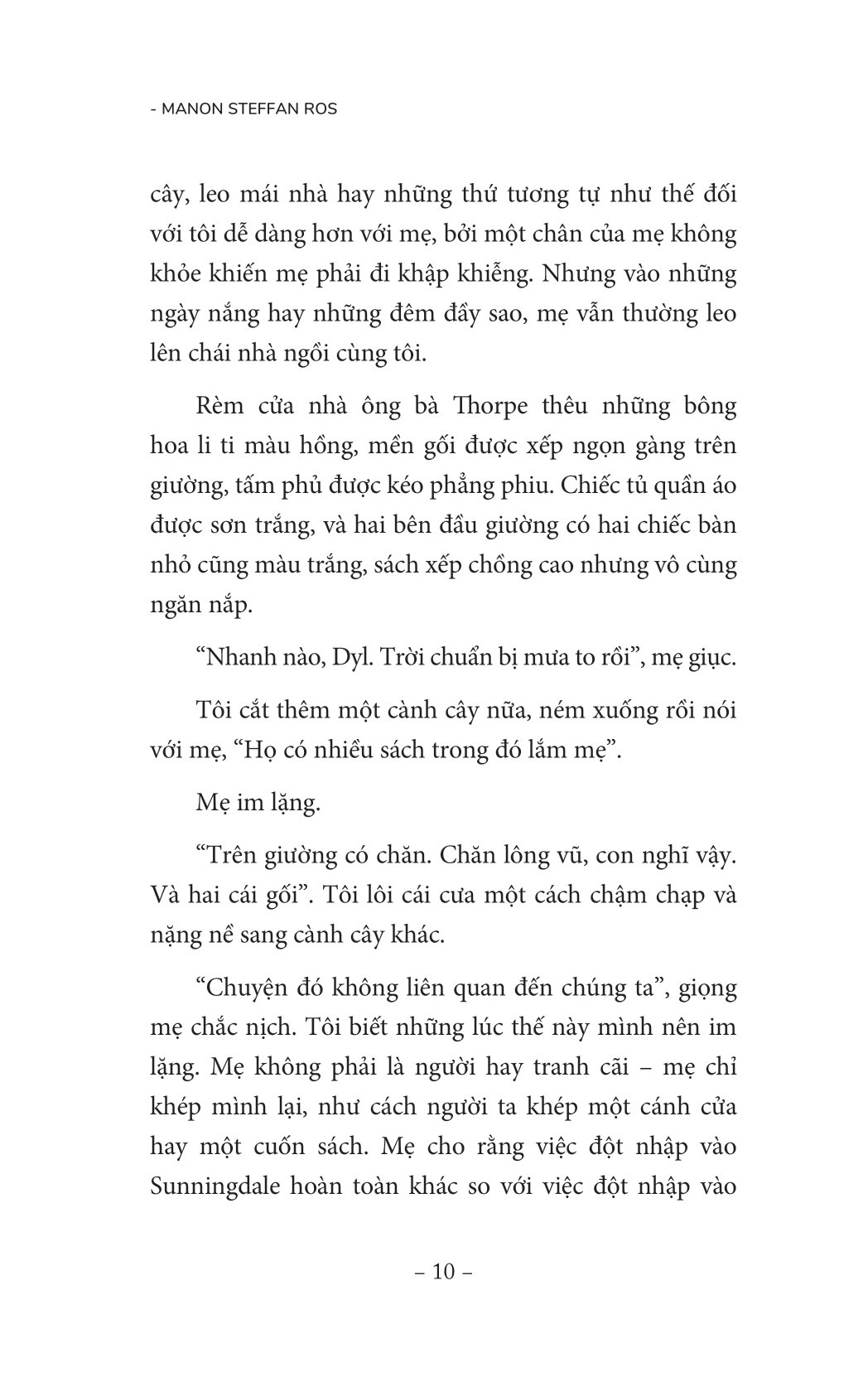 - MANON STEFFAN ROS

cây, leo mái nhà hay những thứ tương tự như thế đối với tôi dễ dàng hơn với mẹ, bởi một chân của mẹ không khỏe khiến mẹ phải đi khập khiễng. Nhưng vào những ngày nắng hay những đêm đầy sao, mẹ vẫn thường leo lên chái nhà ngồi cùng tôi.

Rèm cửa nhà ông bà Thorpe thêu những bông hoa li ti màu hồng, mền gối được xếp ngọn gàng trên giường, tấm phủ được kéo phẳng phiu. Chiếc tủ quần áo được sơn trắng, và hai bên đầu giường có hai chiếc bàn nhỏ cũng màu trắng, sách xếp chồng cao nhưng vô cùng ngăn nắp.

“Nhanh nào, Dyl. Trời chuẩn bị mưa to rồi”, mẹ giục.

Tôi cắt thêm một cành cây nữa, ném xuống rồi nói với mẹ, “Họ có nhiều sách trong đó lắm mẹ”.

Mẹ im lặng.

“Trên giường có chăn. Chăn lông vũ, con nghĩ vậy. Và hai cái gối”. Tôi lôi cái cưa một cách chậm chạp và nặng nề sang cành cây khác.

“Chuyện đó không liên quan đến chúng ta”, giọng mẹ chắc nịch. Tôi biết những lúc thế này mình nên im lặng. Mẹ không phải là người hay tranh cãi – mẹ chỉ khép mình lại, như cách người ta khép một cánh cửa hay một cuốn sách. Mẹ cho rằng việc đột nhập vào Sunningdale hoàn toàn khác so với việc đột nhập vào

– 10 –